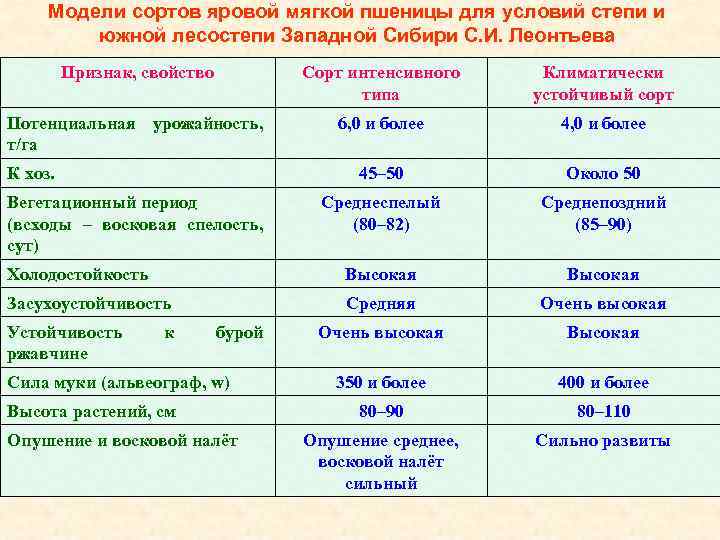 Модели сортов яровой мягкой пшеницы для условий степи и южной лесостепи Западной Сибири С.И. Леонтьева

| Признак, свойство | Сорт интенсивного типа | Климатически устойчивый сорт |
|---|---|---|
| Потенциальная урожайность, т/га | 6,0 и более | 4,0 и более |
| К хоз. | 45–50 | Около 50 |
| Вегетационный период (всходы – восковая спелость, сут) | Среднеспелый (80–82) | Среднепоздний (85–90) |
| Холодостойкость | Высокая | Высокая |
| Засухоустойчивость | Средняя | Очень высокая |
| Устойчивость к бурой ржавчине | Очень высокая | Высокая |
| Сила муки (альвеограф, w) | 350 и более | 400 и более |
| Высота растений, см | 80–90 | 80–110 |
| Опушение и восковой налёт | Опушение среднее, восковой налёт сильный | Сильно развиты |